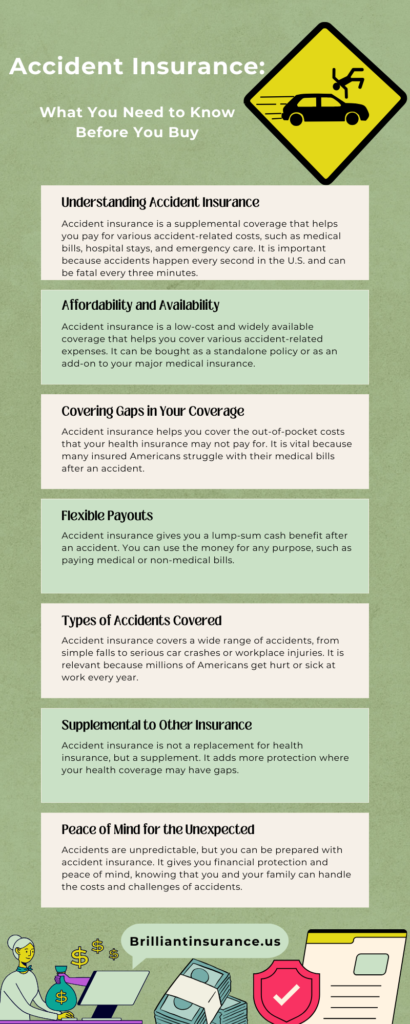 Accident Insurance:

What You Need to Know Before You Buy

Understanding Accident Insurance

Accident insurance is a supplemental coverage that helps you pay for various accident-related costs, such as medical bills, hospital stays, and emergency care. It is important because accidents happen every second in the U.S. and can be fatal every three minutes.

Affordability and Availability

Accident insurance is a low-cost and widely available coverage that helps you cover various accident-related expenses. It can be bought as a standalone policy or as an add-on to your major medical insurance.

Covering Gaps in Your Coverage

Accident insurance helps you cover the out-of-pocket costs that your health insurance may not pay for. It is vital because many insured Americans struggle with their medical bills after an accident.

Flexible Payouts

Accident insurance gives you a lump-sum cash benefit after an accident. You can use the money for any purpose, such as paying medical or non-medical bills.

Types of Accidents Covered

Accident insurance covers a wide range of accidents, from simple falls to serious car crashes or workplace injuries. It is relevant because millions of Americans get hurt or sick at work every year.

Supplemental to Other Insurance

Accident insurance is not a replacement for health insurance, but a supplement. It adds more protection where your health coverage may have gaps.

Peace of Mind for the Unexpected

Accidents are unpredictable, but you can be prepared with accident insurance. It gives you financial protection and peace of mind, knowing that you and your family can handle the costs and challenges of accidents.

Brilliantinsurance.us

$

$

$

$